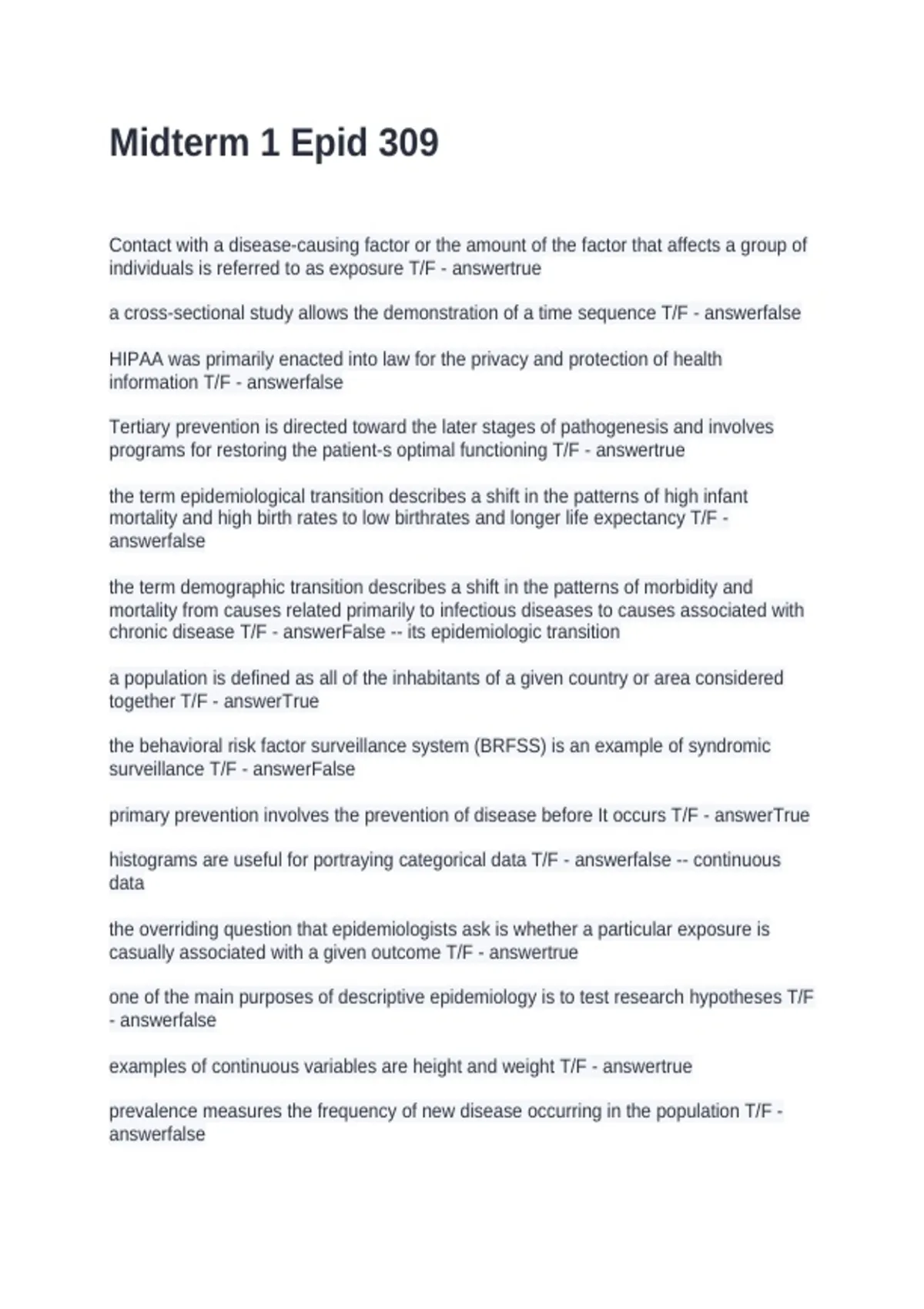 Midterm 1 Epid 309

Contact with a disease-causing factor or the amount of the factor that affects a group of individuals is referred to as exposure T/F - answertrue

a cross-sectional study allows the demonstration of a time sequence T/F - answerfalse

HIPAA was primarily enacted into law for the privacy and protection of health information T/F - answerfalse

Tertiary prevention is directed toward the later stages of pathogenesis and involves programs for restoring the patient-s optimal functioning T/F - answertrue

the term epidemiological transition describes a shift in the patterns of high infant mortality and high birth rates to low birthrates and longer life expectancy T/F - answerfalse

the term demographic transition describes a shift in the patterns of morbidity and mortality from causes related primarily to infectious diseases to causes associated with chronic disease T/F - answerFalse -- its epidemiologic transition

a population is defined as all of the inhabitants of a given country or area considered together T/F - answerTrue

the behavioral risk factor surveillance system (BRFSS) is an example of syndromic surveillance T/F - answerFalse

primary prevention involves the prevention of disease before It occurs T/F - answerTrue

histograms are useful for portraying categorical data T/F - answerfalse -- continuous data

the overriding question that epidemiologists ask is whether a particular exposure is casually associated with a given outcome T/F - answertrue

one of the main purposes of descriptive epidemiology is to test research hypotheses T/F - answerfalse

examples of continuous variables are height and weight T/F - answertrue

prevalence measures the frequency of new disease occurring in the population T/F - answerfalse